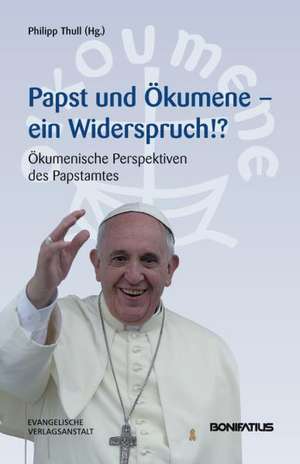 Philipp Thull (Hg.)

oikoumene

Papst und Ökumene – ein Widerspruch!?

Ökumenische Perspektiven des Papstamtes

EVANGELISCHE VERLAGSANSTALT

BONIFATIUS